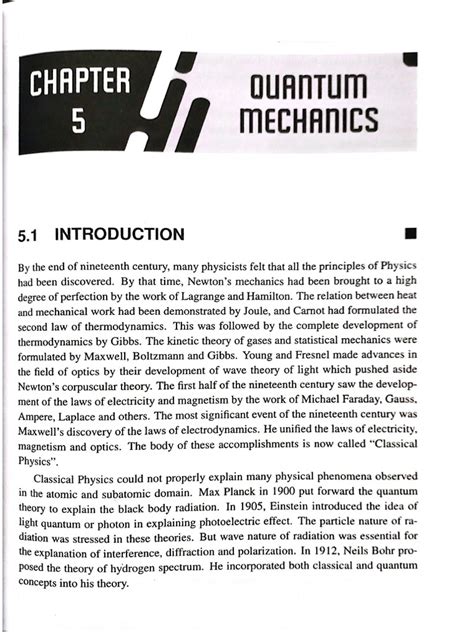 CHAPTER 5

QUANTUM MECHANICS

5.1 INTRODUCTION

By the end of nineteenth century, many physicists felt that all the principles of Physics had been discovered. By that time, Newton's mechanics had been brought to a high degree of perfection by the work of Lagrange and Hamilton. The relation between heat and mechanical work had been demonstrated by Joule, and Carnot had formulated the second law of thermodynamics. This was followed by the complete development of thermodynamics by Gibbs. The kinetic theory of gases and statistical mechanics were formulated by Maxwell, Boltzmann and Gibbs. Young and Fresnel made advances in the field of optics by their development of wave theory of light which pushed aside Newton's corpuscular theory. The first half of the nineteenth century saw the development of the laws of electricity and magnetism by the work of Michael Faraday, Gauss, Ampere, Laplace and others. The most significant event of the nineteenth century was Maxwell's discovery of the laws of electrodynamics. He unified the laws of electricity, magnetism and optics. The body of these accomplishments is now called "Classical Physics".

Classical Physics could not properly explain many physical phenomena observed in the atomic and subatomic domain. Max Planck in 1900 put forward the quantum theory to explain the black body radiation. In 1905, Einstein introduced the idea of light quantum or photon in explaining photoelectric effect. The particle nature of radiation was stressed in these theories. But wave nature of radiation was essential for the explanation of interference, diffraction and polarization. In 1912, Neils Bohr proposed the theory of hydrogen spectrum. He incorporated both classical and quantum concepts into his theory.